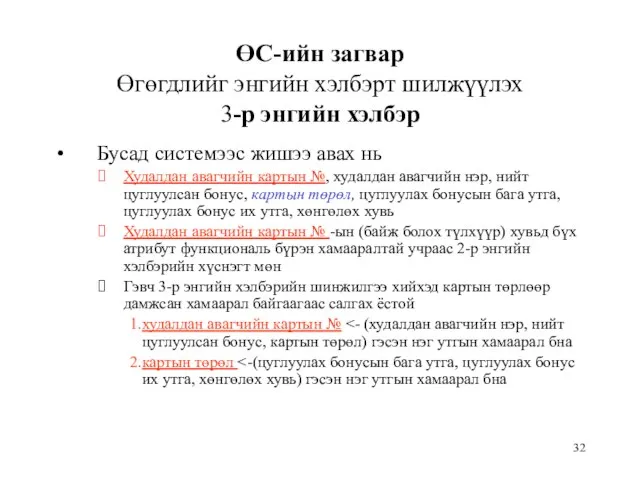 ӨС-ийн загвар
Өгөгдлийг энгийн хэлбэрт шилжүүлэх
3-р энгийн хэлбэр

• Бусад системээс жишээ авах нь

Худалдан авагчийн картын №, худалдан авагчийн нэр, нийт цуглуулсан бонус, картын төрөл, цуглуулах бонусын бага утга, цуглуулах бонус их утга, хөнгөлөх хувь

Худалдан авагчийн картын № -ын (байж болох түлхүүр) хувьд бүх атрибут функциональ бүрэн хамааралтай учраас 2-р энгийн хэлбэрийн хүснэгт мөн

Гэвч 3-р энгийн хэлбэрийн шинжилгээ хийхэд картын төрлөөр дамжсан хамаарал байгаагаас салгах ёстой

1.худалдан авагчийн картын № <- (худалдан авагчийн нэр, нийт цуглуулсан бонус, картын төрөл) гэсэн нэг утгын хамаарал бна

2.картын төрөл <-(цуглуулах бонусын бага утга, цуглуулах бонус их утга, хөнгөлөх хувь) гэсэн нэг утгын хамаарал бна

32